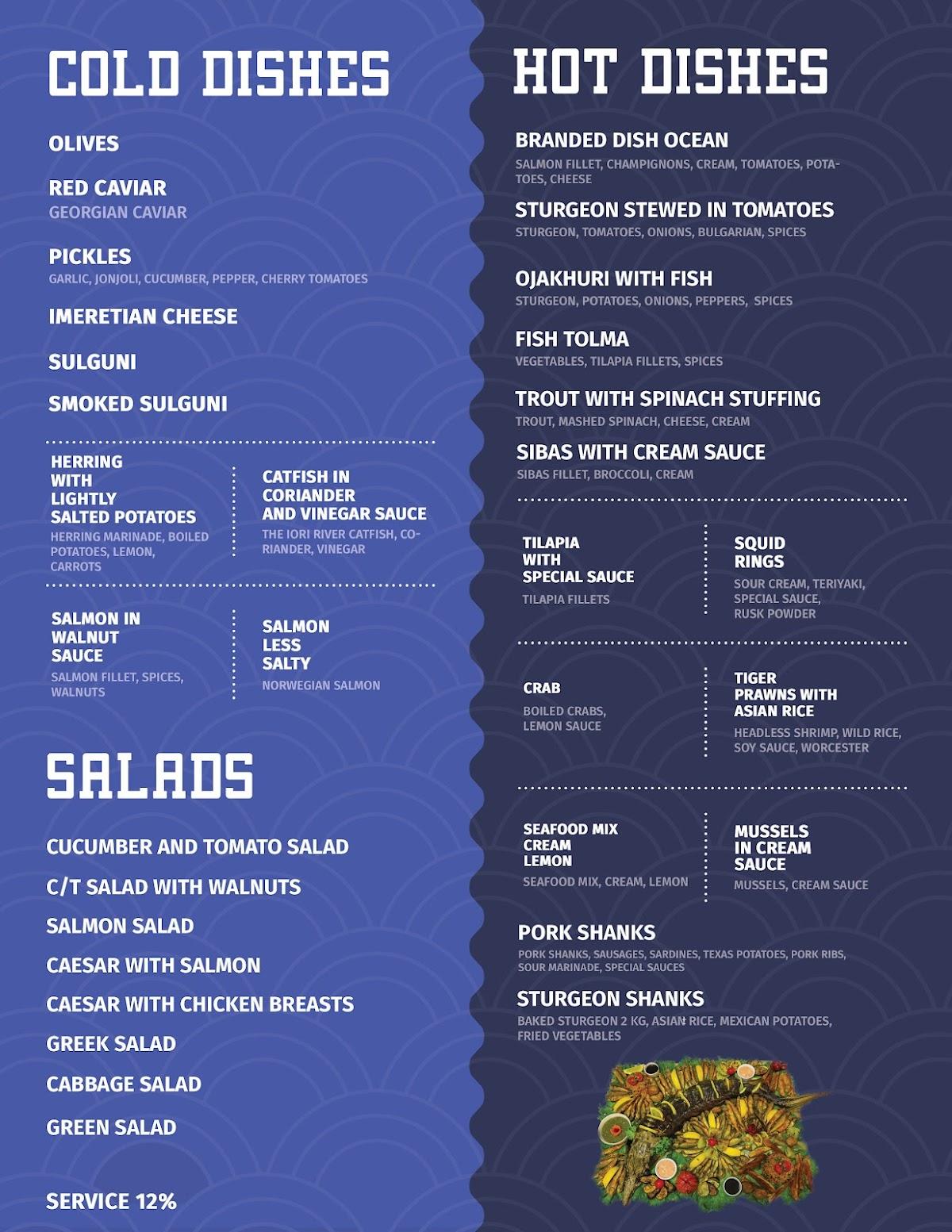 COLD DISHES

OLIVES

RED CAVIAR
GEORGIAN CAVIAR

PICKLES
GARLIC, JONJOLI, CUCUMBER, PEPPER, CHERRY TOMATOES

IMERETIAN CHEESE

SULGUNI

SMOKED SULGUNI

HERRING WITH LIGHTLY SALTED POTATOES
HERRING MARINADE, BOILED POTATOES, LEMON, CARROTS

CATFISH IN CORIANDER AND VINEGAR SAUCE
THE IORI RIVER CATFISH, CORIANDER, VINEGAR

SALMON IN WALNUT SAUCE
SALMON FILLET, SPICES, WALNUTS

SALMON LESS SALTY
NORWEGIAN SALMON

SALADS

CUCUMBER AND TOMATO SALAD

C/T SALAD WITH WALNUTS

SALMON SALAD

CAESAR WITH SALMON

CAESAR WITH CHICKEN BREASTS

GREEK SALAD

CABBAGE SALAD

GREEN SALAD

SERVICE 12%

HOT DISHES

BRANDED DISH OCEAN
SALMON FILLET, CHAMPIGNONS, CREAM, TOMATOES, POTATOES, CHEESE

STURGEON STEWED IN TOMATOES
STURGEON, TOMATOES, ONIONS, BULGARIAN, SPICES

OJAKHURI WITH FISH
STURGEON, POTATOES, ONIONS, PEPPERS, SPICES

FISH TOLMA
VEGETABLES, TILAPIA FILLETS, SPICES

TROUT WITH SPINACH STUFFING
TROUT, MASHED SPINACH, CHEESE, CREAM

SIBAS WITH CREAM SAUCE
SIBAS FILLET, BROCCOLI, CREAM

TILAPIA WITH SPECIAL SAUCE
TILAPIA FILLETS

SQUID RINGS
SOUR CREAM, TERIYAKI, SPECIAL SAUCE, RUSK POWDER

CRAB
BOILED CRABS, LEMON SAUCE

TIGER PRAWNS WITH ASIAN RICE
HEADLESS SHRIMP, WILD RICE, SOY SAUCE, WORCESTER

SEAFOOD MIX CREAM LEMON
SEAFOOD MIX, CREAM, LEMON

MUSSELS IN CREAM SAUCE
MUSSELS, CREAM SAUCE

PORK SHANKS
PORK SHANKS, SAUSAGES, SARDINES, TEXAS POTATOES, PORK RIBS, SOUR MARINADE, SPECIAL SAUCES

STURGEON SHANKS
BAKED STURGEON 2 KG, ASIAN RICE, MEXICAN POTATOES, FRIED VEGETABLES